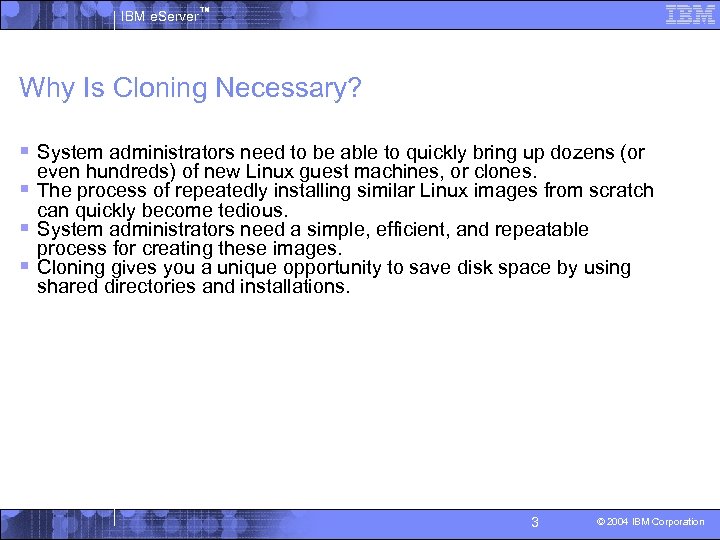 IBM eServer™

IBM

Why Is Cloning Necessary?

▪ System administrators need to be able to quickly bring up dozens (or even hundreds) of new Linux guest machines, or clones.
▪ The process of repeatedly installing similar Linux images from scratch can quickly become tedious.
▪ System administrators need a simple, efficient, and repeatable process for creating these images.
▪ Cloning gives you a unique opportunity to save disk space by using shared directories and installations.

3

© 2004 IBM Corporation